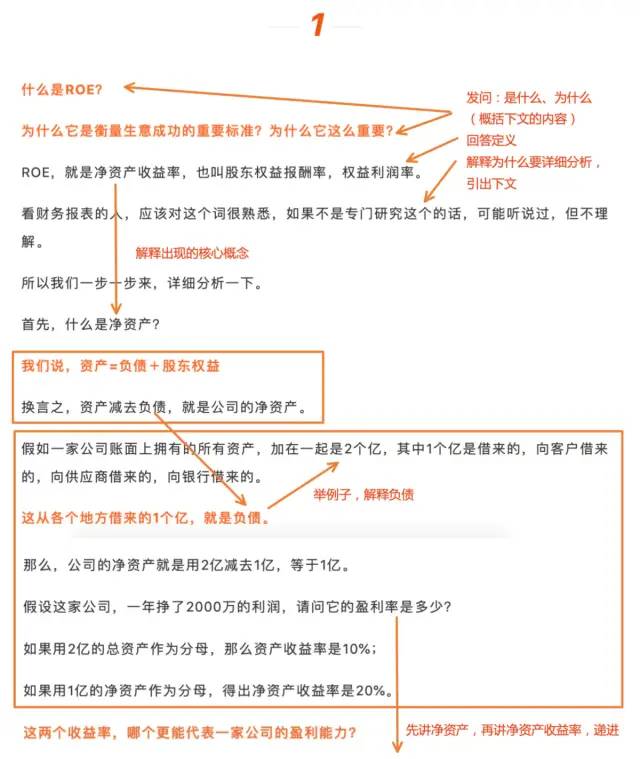 1

什么是ROE?

为什么它是衡量生意成功的重要标准？为什么它这么重要？

发问：是什么、为什么
（概括下文的内容）

回答定义

解释为什么要详细分析，引出下文

ROE，就是净资产收益率，也叫股东权益报酬率，权益利润率。

看财务报表的人，应该对这个词很熟悉，如果不是专门研究这个的话，可能听说过，但不理解。

解释出现的核心概念

所以我们一步一步来，详细分析一下。

首先，什么是净资产？

我们说，资产=负债＋股东权益

换言之，资产减去负债，就是公司的净资产。

假如一家公司账面上拥有的所有资产，加在一起是2个亿，其中1个亿是借来的，向客户借来的，向供应商借来的，向银行借来的。

举例子，解释负债

这从各个地方借来的1个亿，就是负债。

那么，公司的净资产就是用2亿减去1亿，等于1亿。

假设这家公司，一年挣了2000万的利润，请问它的盈利率是多少？

如果用2亿的总资产作为分母，那么资产收益率是10%；

如果用1亿的净资产作为分母，得出净资产收益率是20%。

这两个收益率，哪个更能代表一家公司的盈利能力？

先讲净资产，再讲净资产收益率，递进